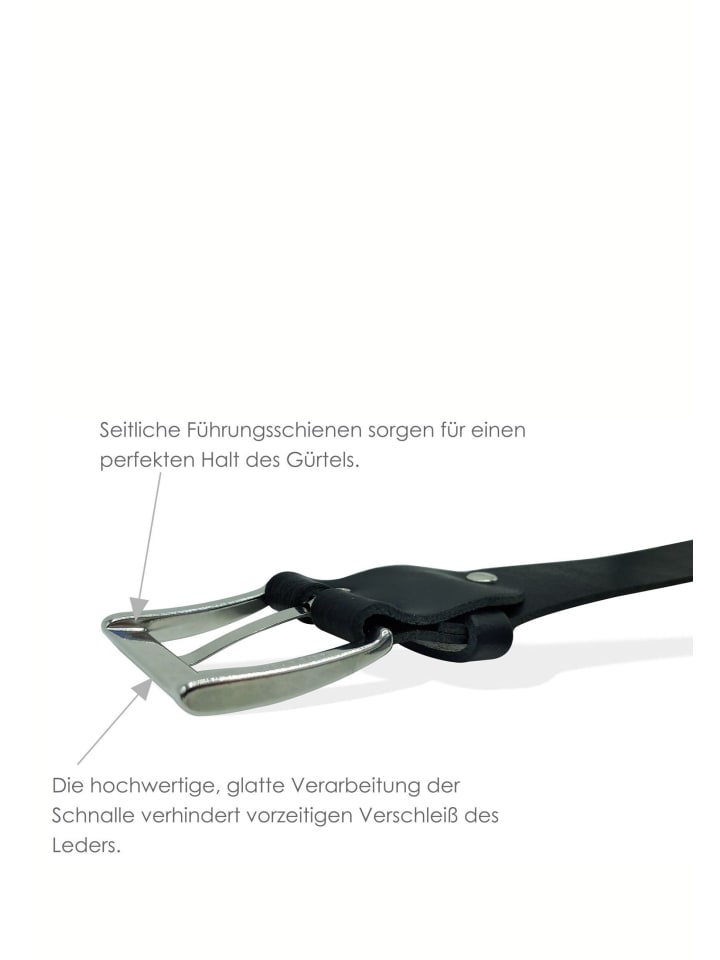 Seitliche Führungsschienen sorgen für einen perfekten Halt des Gürtels.

Die hochwertige, glatte Verarbeitung der Schnalle verhindert vorzeitigen Verschleiß des Leders.